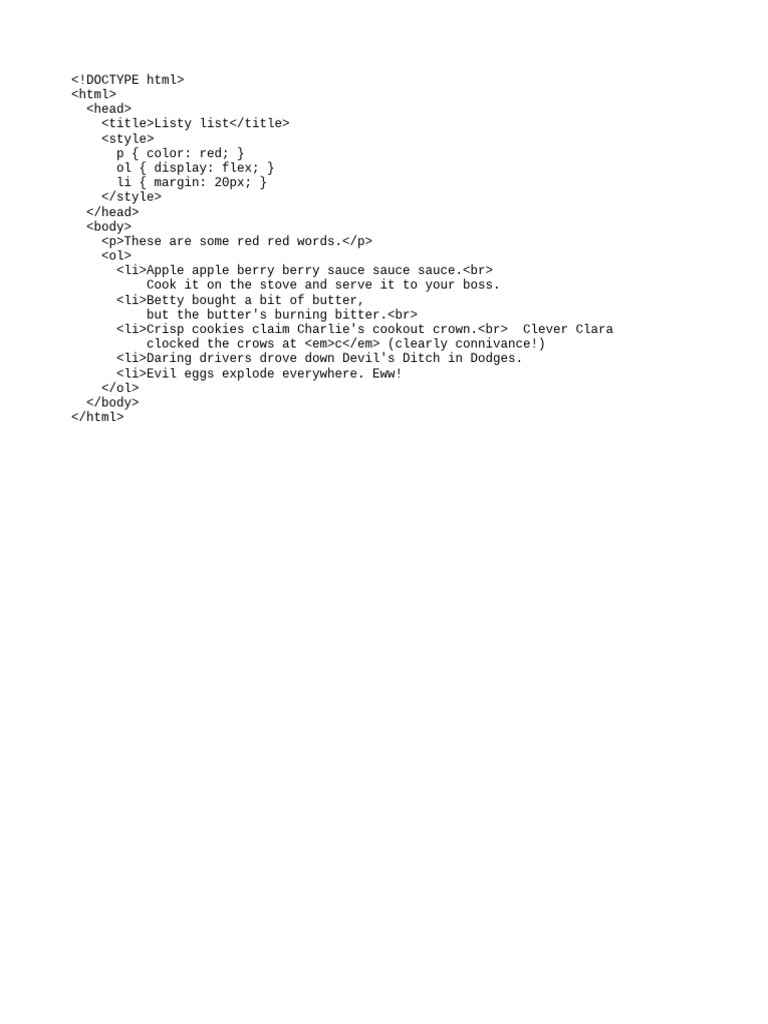 <!DOCTYPE html>
<html>
  <head>
    <title>Listy list</title>
    <style>
      p { color: red; }
      ol { display: flex; }
      li { margin: 20px; }
    </style>
  </head>
  <body>
    <p>These are some red red words.</p>
    <ol>
      <li>Apple apple berry berry sauce sauce sauce.<br>
          Cook it on the stove and serve it to your boss.
      <li>Betty bought a bit of butter,
          but the butter's burning bitter.<br>
      <li>Crisp cookies claim Charlie's cookout crown.<br>  Clever Clara
          clocked the crows at <em>c</em> (clearly connivance!)
      <li>Daring drivers drove down Devil's Ditch in Dodges.
      <li>Evil eggs explode everywhere. Eww!
    </ol>
  </body>
</html>